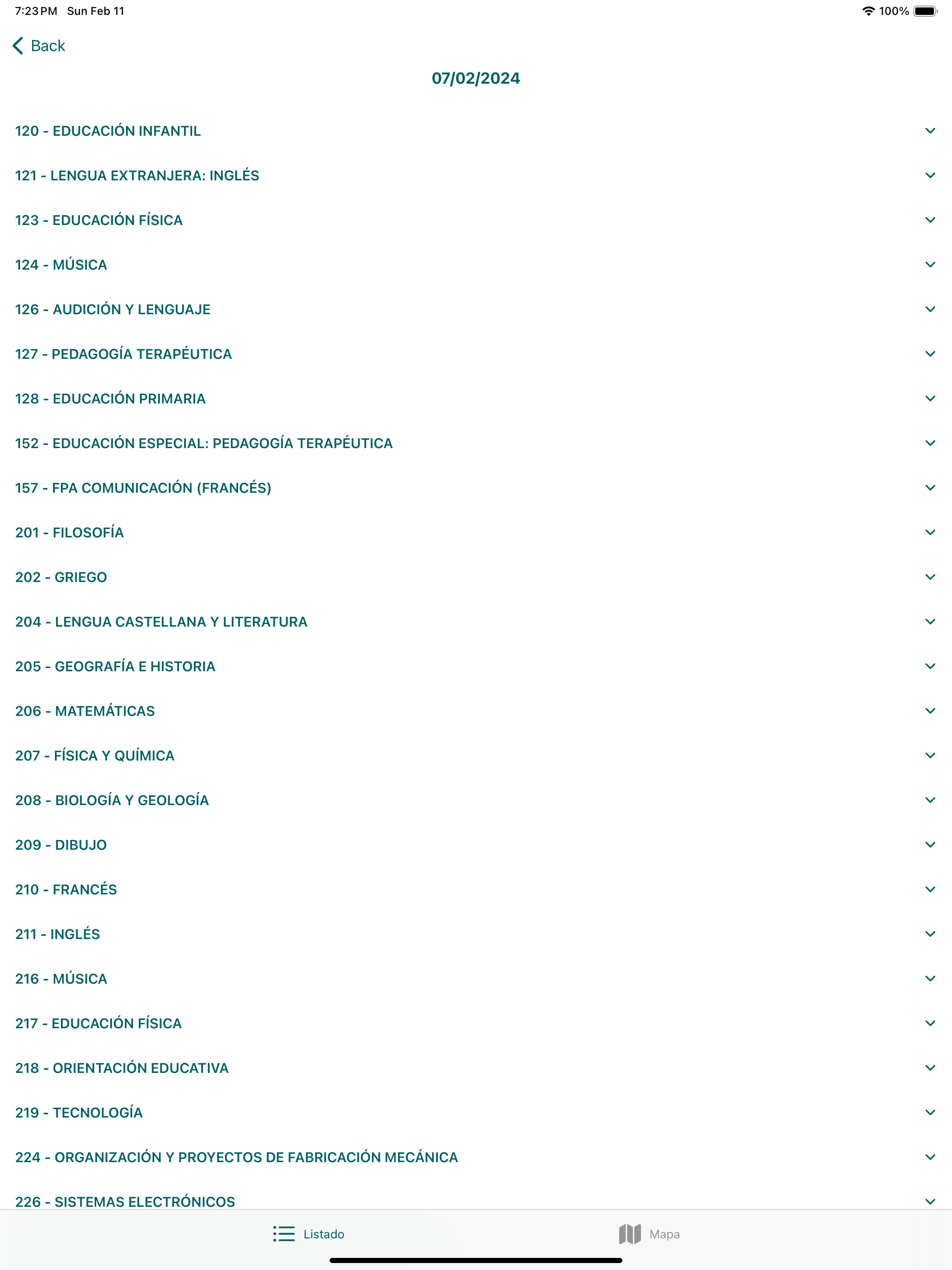 7:23 PM Sun Feb 11

100%

Back

07/02/2024

120 - EDUCACIÓN INFANTIL

121 - LENGUA EXTRANJERA: INGLÉS

123 - EDUCACIÓN FÍSICA

124 - MÚSICA

126 - AUDICIÓN Y LENGUAJE

127 - PEDAGOGÍA TERAPÉUTICA

128 - EDUCACIÓN PRIMARIA

152 - EDUCACIÓN ESPECIAL: PEDAGOGÍA TERAPÉUTICA

157 - FPA COMUNICACIÓN (FRANCÉS)

201 - FILOSOFÍA

202 - GRIEGO

204 - LENGUA CASTELLANA Y LITERATURA

205 - GEOGRAFÍA E HISTORIA

206 - MATEMÁTICAS

207 - FÍSICA Y QUÍMICA

208 - BIOLOGÍA Y GEOLOGÍA

209 - DIBUJO

210 - FRANCÉS

211 - INGLÉS

216 - MÚSICA

217 - EDUCACIÓN FÍSICA

218 - ORIENTACIÓN EDUCATIVA

219 - TECNOLOGÍA

224 - ORGANIZACIÓN Y PROYECTOS DE FABRICACIÓN MECÁNICA

226 - SISTEMAS ELECTRÓNICOS

Listado

Mapa